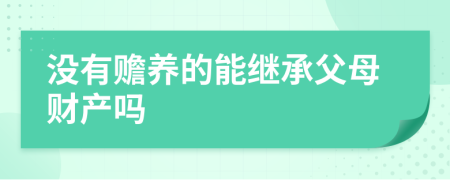 没有赡养的能继承父母财产吗